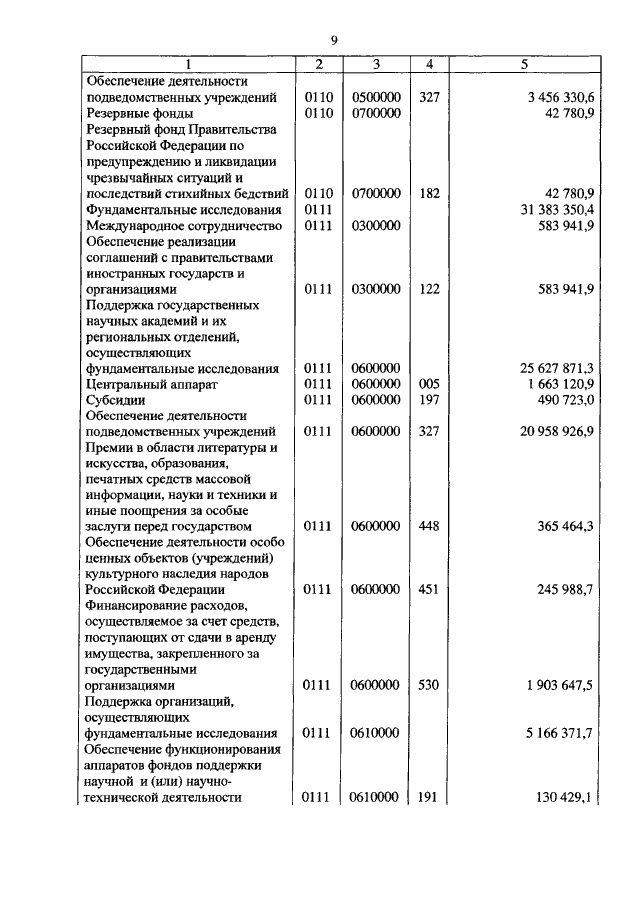 9

| 1 | 2 | 3 | 4 | 5 |
|---|---|---|---|---|
| Обеспечение деятельности подведомственных учреждений | 0110 | 0500000 | 327 | 3 456 330,6 |
| Резервные фонды | 0110 | 0700000 | | 42 780,9 |
| Резервный фонд Правительства Российской Федерации по предупреждению и ликвидации чрезвычайных ситуаций и последствий стихийных бедствий | 0110 | 0700000 | 182 | 42 780,9 |
| Фундаментальные исследования | 0111 | | | 31 383 350,4 |
| Международное сотрудничество | 0111 | 0300000 | | 583 941,9 |
| Обеспечение реализации соглашений с правительствами иностранных государств и организациями | 0111 | 0300000 | 122 | 583 941,9 |
| Поддержка государственных научных академий и их региональных отделений, осуществляющих фундаментальные исследования | 0111 | 0600000 | | 25 627 871,3 |
| Центральный аппарат | 0111 | 0600000 | 005 | 1 663 120,9 |
| Субсидии | 0111 | 0600000 | 197 | 490 723,0 |
| Обеспечение деятельности подведомственных учреждений | 0111 | 0600000 | 327 | 20 958 926,9 |
| Премии в области литературы и искусства, образования, печатных средств массовой информации, науки и техники и иные поощрения за особые заслуги перед государством | 0111 | 0600000 | 448 | 365 464,3 |
| Обеспечение деятельности особо ценных объектов (учреждений) культурного наследия народов Российской Федерации | 0111 | 0600000 | 451 | 245 988,7 |
| Финансирование расходов, осуществляемое за счет средств, поступающих от сдачи в аренду имущества, закрепленного за государственными организациями | 0111 | 0600000 | 530 | 1 903 647,5 |
| Поддержка организаций, осуществляющих фундаментальные исследования | 0111 | 0610000 | | 5 166 371,7 |
| Обеспечение функционирования аппаратов фондов поддержки научной и (или) научно-технической деятельности | 0111 | 0610000 | 191 | 130 429,1 |